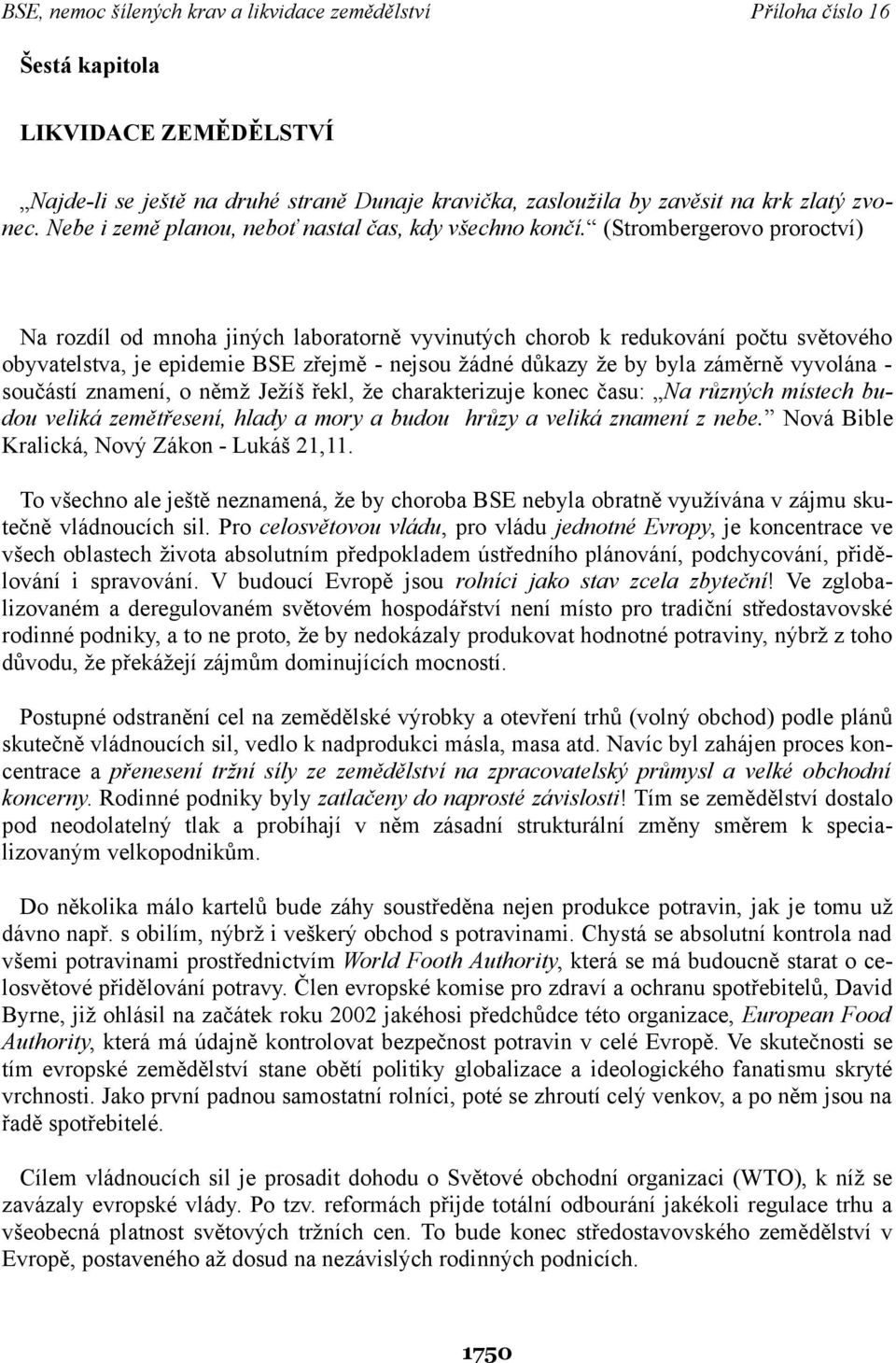 BSE, nemoc šílených krav a likvidace zemědělství Příloha číslo 16

Šestá kapitola

LIKVIDACE ZEMĚDĚLSTVÍ

„Najde-li se ještě na druhé straně Dunaje kravička, zasloužila by zavěsit na krk zlatý zvonec. Nebe i země planou, neboť nastal čas, kdy všechno končí.“ (Strombergerovo proroctví)

Na rozdíl od mnoha jiných laboratorně vyvinutých chorob k redukování počtu světového obyvatelstva, je epidemie BSE zřejmě - nejsou žádné důkazy že by byla záměrně vyvolána - součástí znamení, o němž Ježíš řekl, že charakterizuje konec času: „Na různých místech budou veliká zemětřesení, hlady a mory a budou hrůzy a veliká znamení z nebe.“ Nová Bible Kralická, Nový Zákon - Lukáš 21,11.

To všechno ale ještě neznamená, že by choroba BSE nebyla obratně využívána v zájmu skutečně vládnoucích sil. Pro celosvětovou vládu, pro vládu jednotné Evropy, je koncentrace ve všech oblastech života absolutním předpokladem ústředního plánování, podchycování, přidělování i spravování. V budoucí Evropě jsou rolníci jako stav zcela zbyteční! Ve zglobalizovaném a deregulovaném světovém hospodářství není místo pro tradiční středostavovské rodinné podniky, a to ne proto, že by nedokázaly produkovat hodnotné potraviny, nýbrž z toho důvodu, že překážejí zájmům dominujících mocností.

Postupné odstranění cel na zemědělské výrobky a otevření trhů (volný obchod) podle plánů skutečně vládnoucích sil, vedlo k nadprodukci másla, masa atd. Navíc byl zahájen proces koncentrace a přenesení tržní síly ze zemědělství na zpracovatelský průmysl a velké obchodní koncerny. Rodinné podniky byly zatlačeny do naprosté závislosti! Tím se zemědělství dostalo pod neodolatelný tlak a probíhají v něm zásadní strukturální změny směrem k specializovaným velkopodnikům.

Do několika málo kartelů bude záhy soustředěna nejen produkce potravin, jak je tomu už dávno např. s obilím, nýbrž i veškerý obchod s potravinami. Chystá se absolutní kontrola nad všemi potravinami prostřednictvím World Footh Authority, která se má budoucně starat o celosvětové přidělování potravy. Člen evropské komise pro zdraví a ochranu spotřebitelů, David Byrne, již ohlásil na začátek roku 2002 jakéhosi předchůdce této organizace, European Food Authority, která má údajně kontrolovat bezpečnost potravin v celé Evropě. Ve skutečnosti se tím evropské zemědělství stane obětí politiky globalizace a ideologického fanatismu skryté vrchnosti. Jako první padnou samostatní rolníci, poté se zhroutí celý venkov, a po něm jsou na řadě spotřebitelé.

Cílem vládnoucích sil je prosadit dohodu o Světové obchodní organizaci (WTO), k níž se zavázaly evropské vlády. Po tzv. reformách přijde totální odbourání jakékoli regulace trhu a všeobecná platnost světových tržních cen. To bude konec středostavovského zemědělství v Evropě, postaveného až dosud na nezávislých rodinných podnicích.

1750